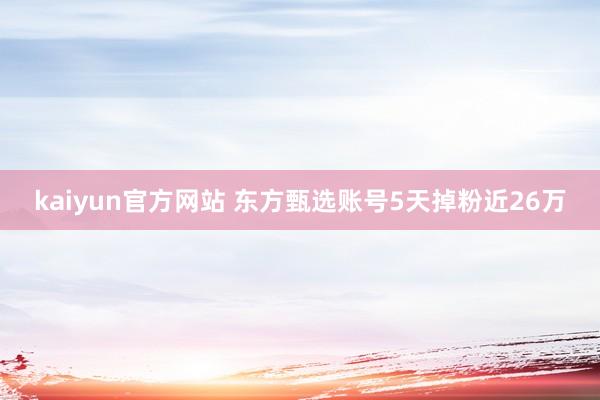 kaiyun官方网站 东方甄选账号5天掉粉近26万